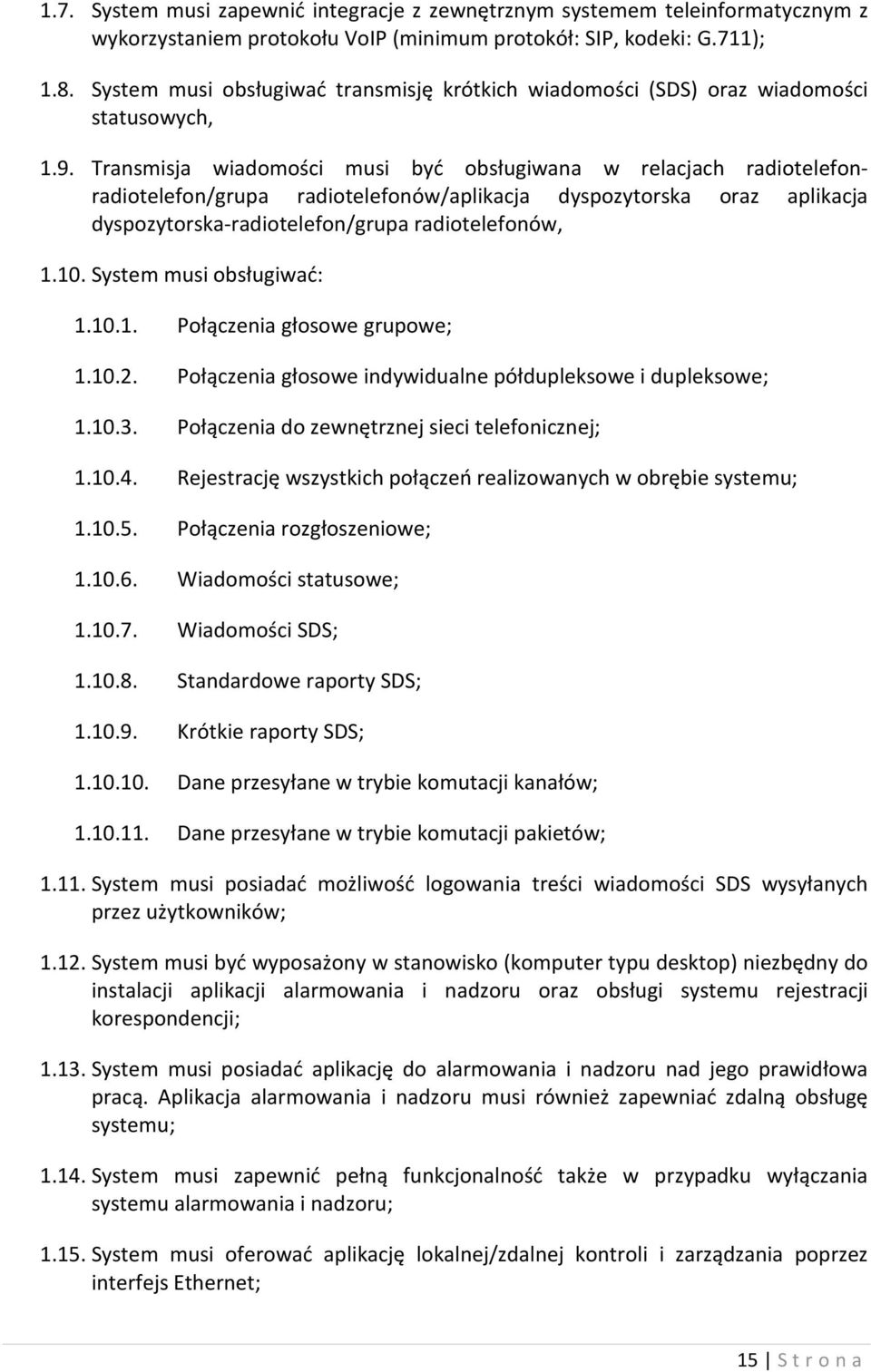 1.7. System musi zapewnić integracje z zewnętrznym systemem teleinformatycznym z wykorzystaniem protokołu VoIP (minimum protokół: SIP, kodeki: G.711);

1.8. System musi obsługiwać transmisję krótkich wiadomości (SDS) oraz wiadomości statusowych,

1.9. Transmisja wiadomości musi być obsługiwana w relacjach radiotelefon-radiotelefon/grupa radiotelefonów/aplikacja dyspozytorska oraz aplikacja dyspozytorska-radiotelefon/grupa radiotelefonów,

1.10. System musi obsługiwać:

1.10.1. Połączenia głosowe grupowe;

1.10.2. Połączenia głosowe indywidualne półdupleksowe i dupleksowe;

1.10.3. Połączenia do zewnętrznej sieci telefonicznej;

1.10.4. Rejestrację wszystkich połączeń realizowanych w obrębie systemu;

1.10.5. Połączenia rozgłoszeniowe;

1.10.6. Wiadomości statusowe;

1.10.7. Wiadomości SDS;

1.10.8. Standardowe raporty SDS;

1.10.9. Krótkie raporty SDS;

1.10.10. Dane przesyłane w trybie komutacji kanałów;

1.10.11. Dane przesyłane w trybie komutacji pakietów;

1.11. System musi posiadać możliwość logowania treści wiadomości SDS wysyłanych przez użytkowników;

1.12. System musi być wyposażony w stanowisko (komputer typu desktop) niezbędny do instalacji aplikacji alarmowania i nadzoru oraz obsługi systemu rejestracji korespondencji;

1.13. System musi posiadać aplikację do alarmowania i nadzoru nad jego prawidłowa pracą. Aplikacja alarmowania i nadzoru musi również zapewniać zdalną obsługę systemu;

1.14. System musi zapewnić pełną funkcjonalność także w przypadku wyłączania systemu alarmowania i nadzoru;

1.15. System musi oferować aplikację lokalnej/zdalnej kontroli i zarządzania poprzez interfejs Ethernet;

15 | S t r o n a